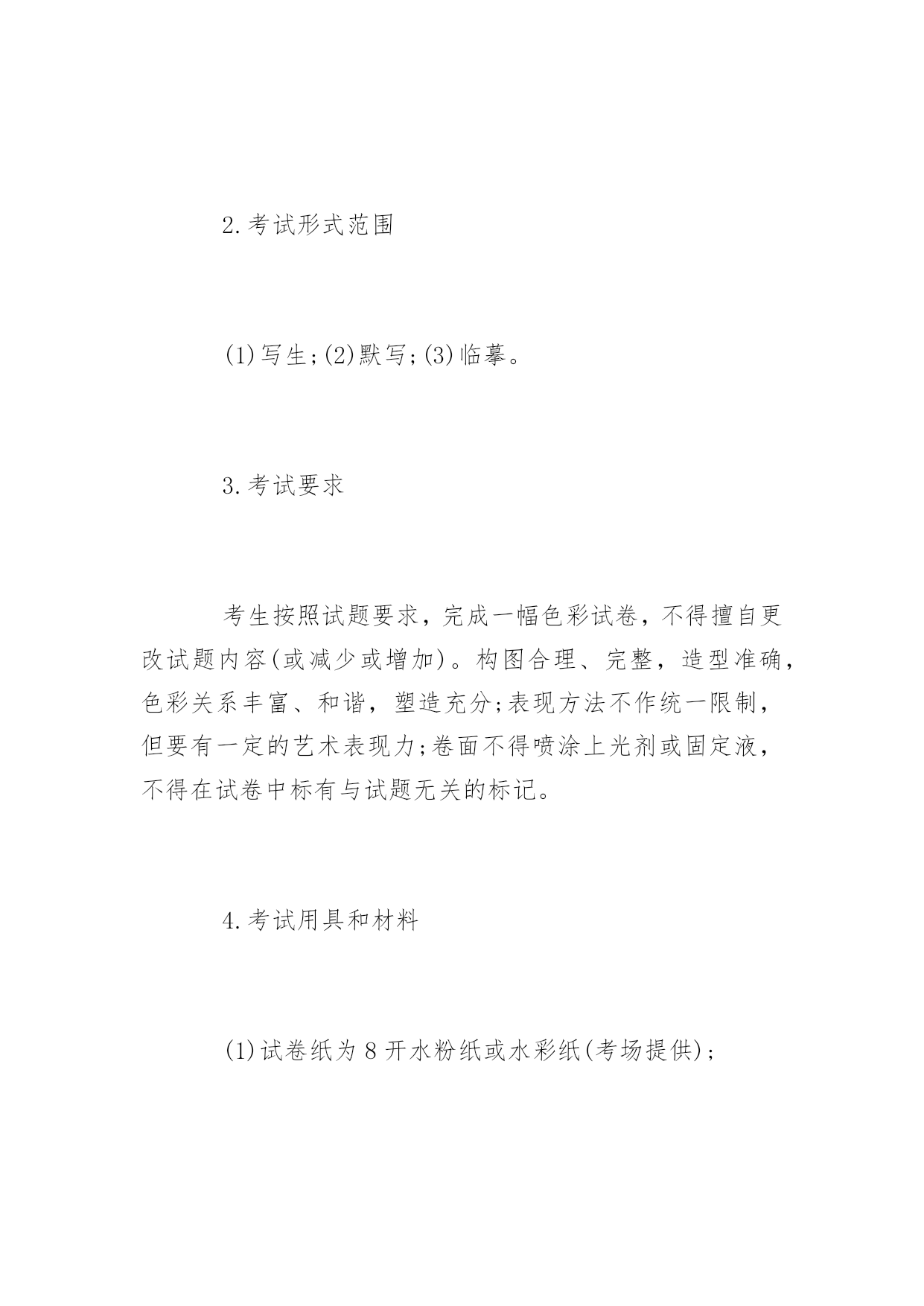 2.考试形式范围

(1)写生;(2)默写;(3)临摹。

3.考试要求

考生按照试题要求，完成一幅色彩试卷，不得擅自更改试题内容(或减少或增加)。构图合理、完整，造型准确，色彩关系丰富、和谐，塑造充分;表现方法不作统一限制，但要有一定的艺术表现力;卷面不得喷涂上光剂或固定液，不得在试卷中标有与试题无关的标记。

4.考试用具和材料

(1)试卷纸为8开水粉纸或水彩纸(考场提供);